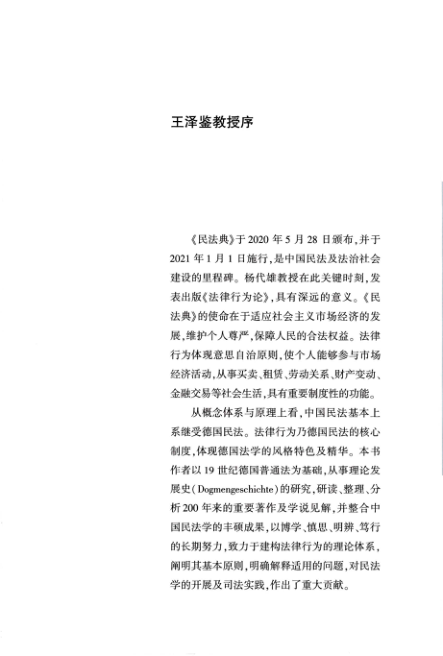 王泽鉴教授序

《民法典》于 2020 年 5 月 28 日颁布，并于 2021 年 1 月 1 日施行，是中国民法及法治社会建设的里程碑。杨代雄教授在此关键时刻，发表出版《法律行为论》，具有深远的意义。《民法典》的使命在于适应社会主义市场经济的发展，维护个人尊严，保障人民的合法权益。法律行为体现意思自治原则，使个人能够参与市场经济活动，从事买卖、租赁、劳动关系、财产变动、金融交易等社会生活，具有重要制度性的功能。

从概念体系与原理上看，中国民法基本上系继受德国民法。法律行为乃德国民法的核心制度，体现德国法学的风格特色及精华。本书作者以 19 世纪德国普通法为基础，从事理论发展史（Dogmengeschichte）的研究，研读、整理、分析 200 年来的重要著作及学说见解，并整合中国民法学的丰硕成果，以博学、慎思、明辨、笃行的长期努力，致力于建构法律行为的理论体系，阐明其基本原则，明确解释适用的问题，对民法学的开展及司法实践，作出了重大贡献。